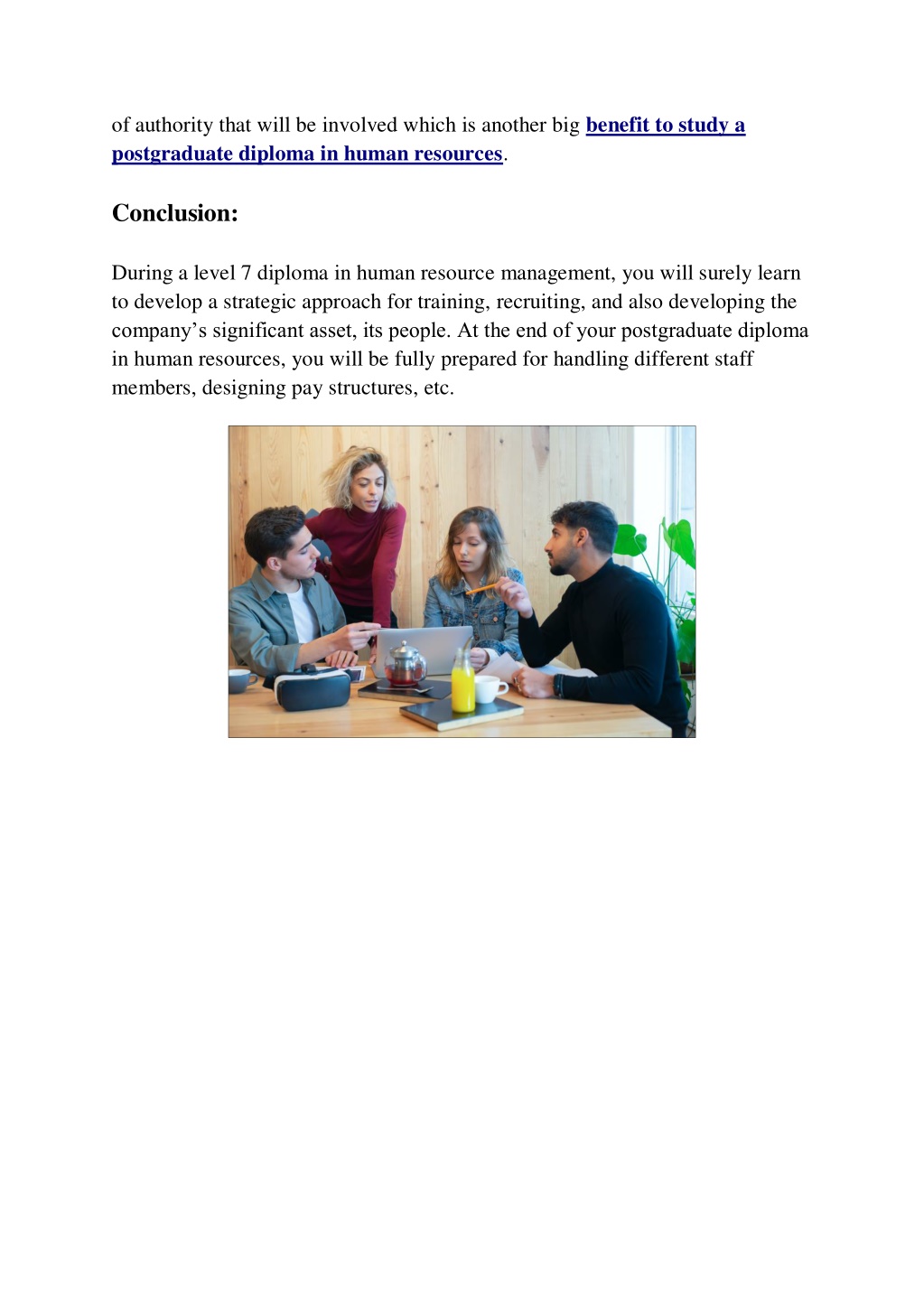 of authority that will be involved which is another big benefit to study a postgraduate diploma in human resources.

Conclusion:

During a level 7 diploma in human resource management, you will surely learn to develop a strategic approach for training, recruiting, and also developing the company’s significant asset, its people. At the end of your postgraduate diploma in human resources, you will be fully prepared for handling different staff members, designing pay structures, etc.